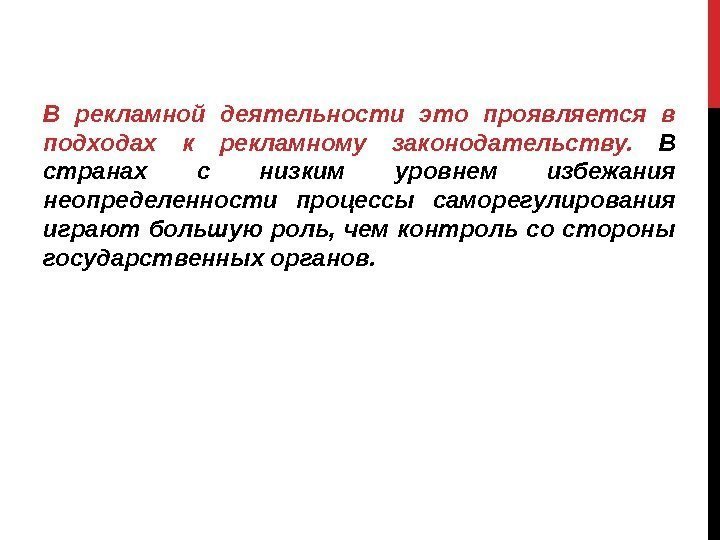 В рекламной деятельности это проявляется в подходах к рекламному законодательству. В странах с низким уровнем избежания неопределенности процессы саморегулирования играют большую роль, чем контроль со стороны государственных органов.